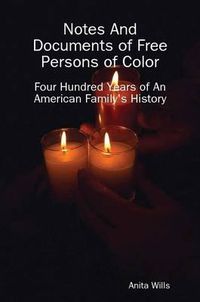 Notes And Documents of Free Persons of Color

Four Hundred Years of An American Family's History

Anita Wills